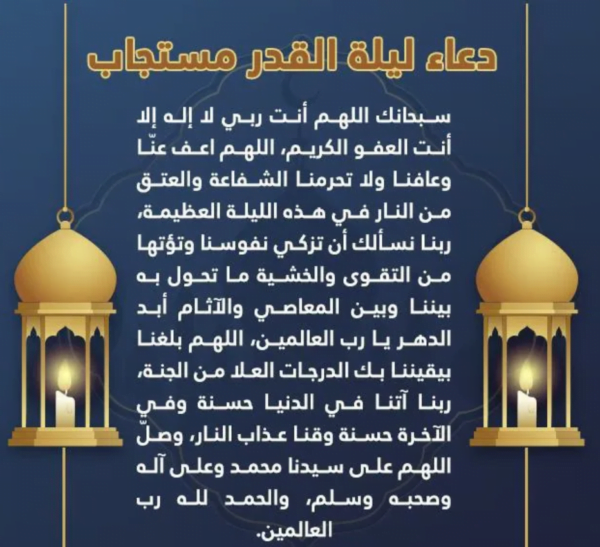 دعاء ليلة القدر مستجاب

سبحانك اللهم أنت ربي لا إله إلا أنت العفو الكريم، اللهم اعف عنّا وعافنا ولا تحرمنا الشفاعة والعتق من النار في هذه الليلة العظيمة، ربنا نسألك أن تزكي نفوسنا وتؤتها من التقوى والخشية ما تحول به بيننا وبين المعاصي والآثام أبد الدهر يا رب العالمين، اللهم بلغنا بيقيننا بك الدرجات العلا من الجنة، ربنا آتنا في الدنيا حسنة وفي الآخرة حسنة وقنا عذاب النار، وصلّ اللهم على سيدنا محمد وعلى آله وصحبه وسلم، والحمد لله رب العالمين.